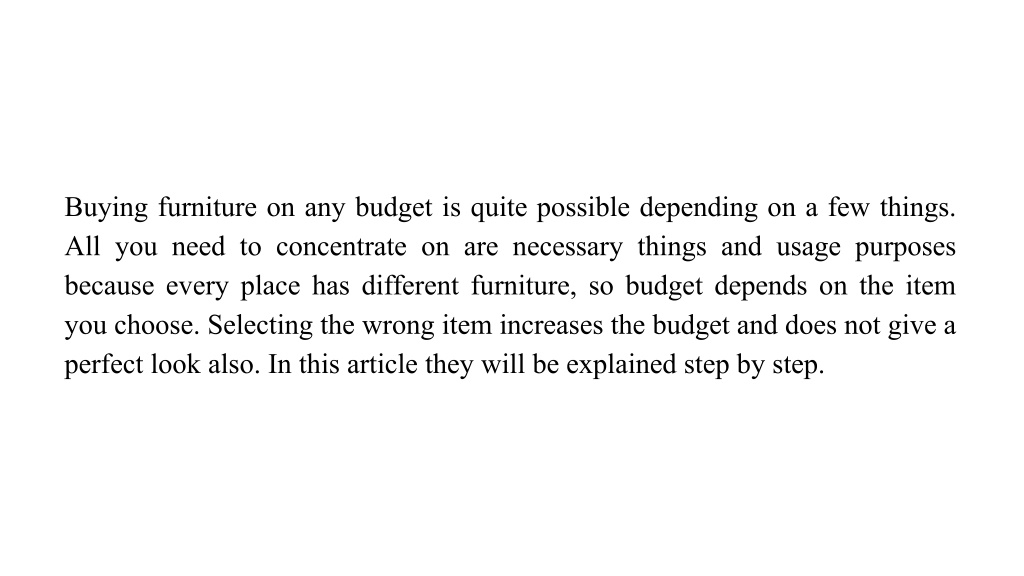 Buying furniture on any budget is quite possible depending on a few things. All you need to concentrate on are necessary things and usage purposes because every place has different furniture, so budget depends on the item you choose. Selecting the wrong item increases the budget and does not give a perfect look also. In this article they will be explained step by step.